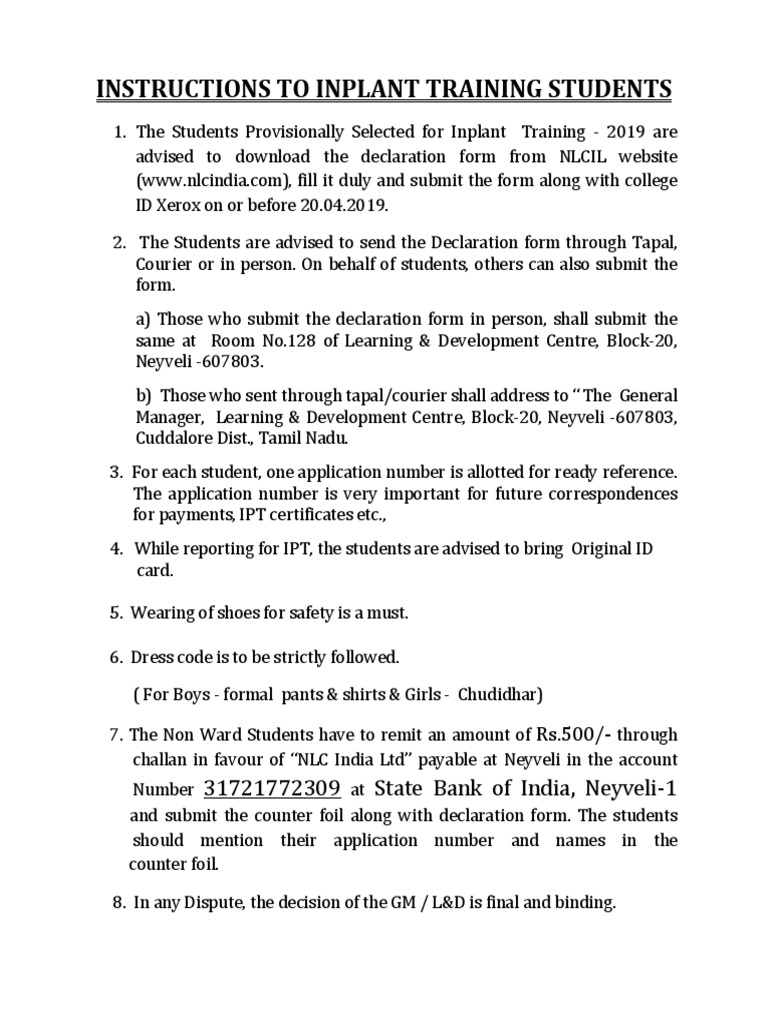 INSTRUCTIONS TO INPLANT TRAINING STUDENTS

1. The Students Provisionally Selected for Inplant Training - 2019 are advised to download the declaration form from NLCIL website (www.nlcindia.com), fill it duly and submit the form along with college ID Xerox on or before 20.04.2019.

2. The Students are advised to send the Declaration form through Tapal, Courier or in person. On behalf of students, others can also submit the form.

a) Those who submit the declaration form in person, shall submit the same at Room No.128 of Learning & Development Centre, Block-20, Neyveli -607803.

b) Those who sent through tapal/courier shall address to " The General Manager, Learning & Development Centre, Block-20, Neyveli -607803, Cuddalore Dist., Tamil Nadu.

3. For each student, one application number is allotted for ready reference. The application number is very important for future correspondences for payments, IPT certificates etc.,

4. While reporting for IPT, the students are advised to bring Original ID card.

5. Wearing of shoes for safety is a must.

6. Dress code is to be strictly followed.

( For Boys - formal pants & shirts & Girls - Chudidhar)

7. The Non Ward Students have to remit an amount of Rs.500/- through challan in favour of "NLC India Ltd" payable at Neyveli in the account Number 31721772309 at State Bank of India, Neyveli-1 and submit the counter foil along with declaration form. The students should mention their application number and names in the counter foil.

8. In any Dispute, the decision of the GM / L&D is final and binding.